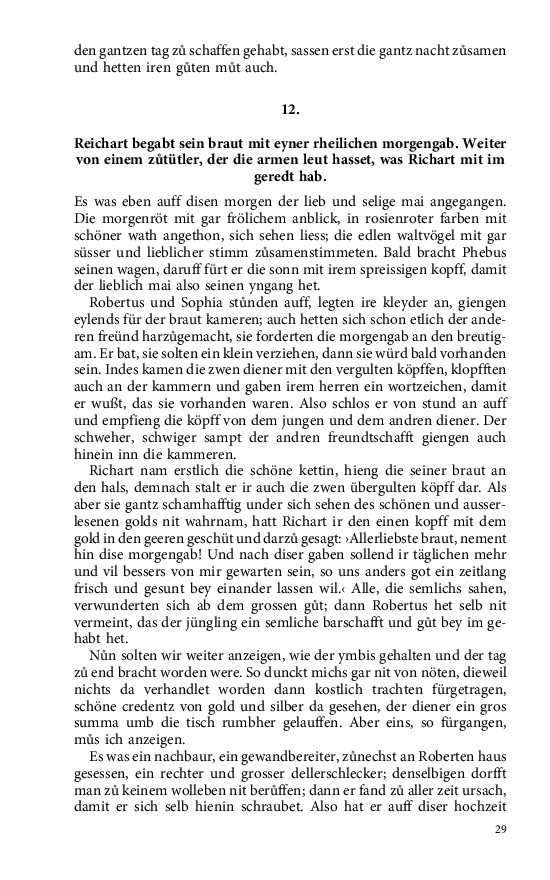 den gantzen tag zů schaffen gehabt, sassen erst die gantz nacht zůsamen und hetten iren gůten můt auch.

12.

Reichart begabt sein braut mit eyner rheilichen morgengab. Weiter von einem zůtütler, der die armen leut hasset, was Richart mit im geredt hab.

Es was eben auff disen morgen der lieb und selige mai angegangen. Die morgenröt mit gar frölichem anblick, in rosienroter farben mit schöner wath angethon, sich sehen liess; die edlen waltvögel mit gar süsser und lieblicher stimm zůsamenstimmeten. Bald bracht Phebus seinen wagen, daruff fürt er die sonn mit irem spreissigen kopff, damit der lieblich mai also seinen yngang het.

Robertus und Sophia stůnden auff, legten ire kleyder an, giengen eylends für der braut kameren; auch hetten sich schon etlich der anderen freünd harzůgemacht, sie forderten die morgengab an den breutigam. Er bat, sie solten ein klein verziehen, dann sie würd bald vorhanden sein. Indes kamen die zwen diener mit den vergulten köpffen, klopfften auch an der kammern und gaben irem herren ein wortzeichen, damit er wußt, das sie vorhanden waren. Also schlos er von stund an auff und empfieng die köpff von dem jungen und dem andren diener. Der schweher, schwiger sampt der andren freundtschafft giengen auch hinein inn die kammeren.

Richart nam erstlich die schöne kettin, hieng die seiner braut an den hals, demnach stalt er ir auch die zwen übergulten köpff dar. Als aber sie gantz schamhafftig under sich sehen des schönen und ausserlesenen golds nit wahrnam, hatt Richart ir den einen kopff mit dem gold in den geeren geschüt und darzů gesagt: ›Allerliebste braut, nement hin dise morgengab! Und nach diser gaben sollend ir täglichen mehr und vil bessers von mir gewarten sein, so uns anders got ein zeitlang frisch und gesunt bey einander lassen wil.‹ Alle, die semlichs sahen, verwunderten sich ab dem grossen gůt; dann Robertus het selb nit vermeint, das der jüngling ein semliche barschafft und gůt bey im gehabt het.

Nůn solten wir weiter anzeigen, wie der ymbis gehalten und der tag zů end bracht worden were. So dunckt michs gar nit von nöten, dieweil nichts da verhandlet worden dann kostlich trachten fürgetragen, schöne credentz von gold und silber da gesehen, der diener ein gros summa umb die tisch rumbher gelauffen. Aber eins, so fürgangen, můs ich anzeigen.

Es was ein nachbaur, ein gewandbereiter, zůnechst an Roberten haus gesessen, ein rechter und grosser dellerschlecker; denselbigen dorfft man zů keinem wolleben nit berůffen; dann er fand zů aller zeit ursach, damit er sich selb hienin schraubet. Also hat er auff diser hochzeit

29